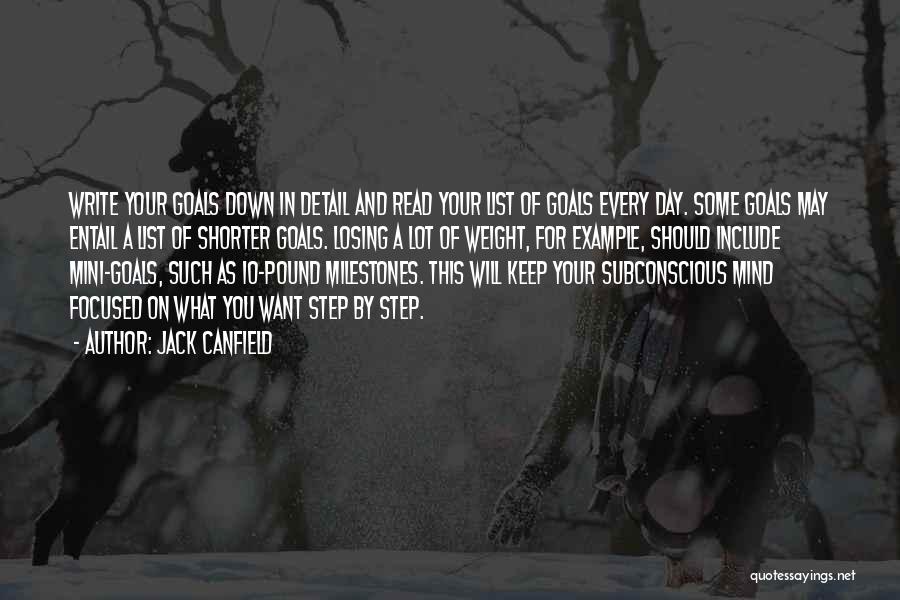 WRITE YOUR GOALS DOWN IN DETAIL AND READ YOUR LIST OF GOALS EVERY DAY. SOME GOALS MAY ENTAIL A LIST OF SHORTER GOALS. LOSING A LOT OF WEIGHT, FOR EXAMPLE, SHOULD INCLUDE MINI-GOALS, SUCH AS 10-POUND MILESTONES. THIS WILL KEEP YOUR SUBCONSCIOUS MIND FOCUSED ON WHAT YOU WANT STEP BY STEP.

- AUTHOR: JACK CANFIELD

quotessayings.net